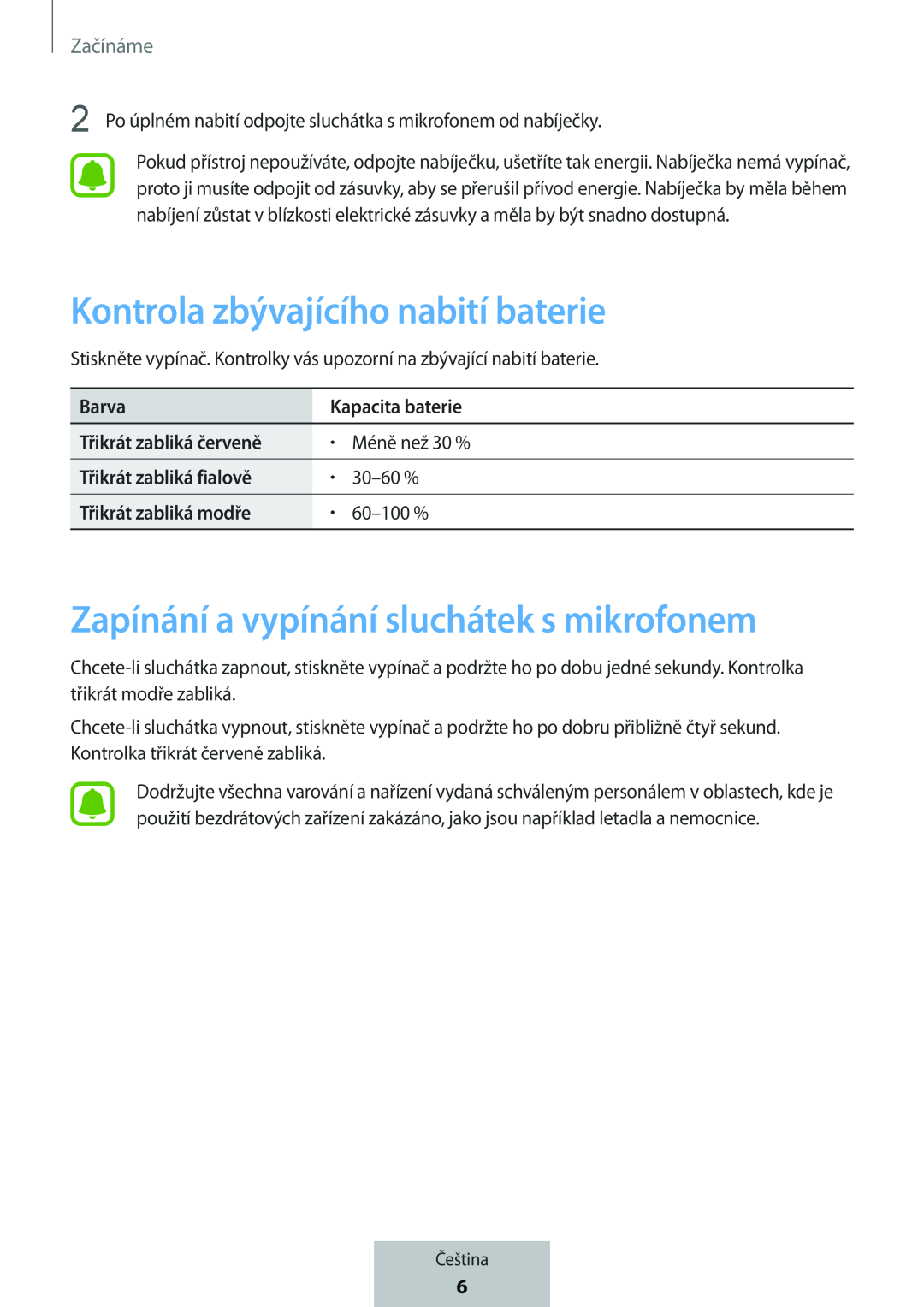 Začínáme

2 Po úplném nabití odpojte sluchátka s mikrofonem od nabíječky.

Pokud přístroj nepoužíváte, odpojte nabíječku, ušetříte tak energii. Nabíječka nemá vypínač, proto ji musíte odpojit od zásuvky, aby se přerušil přívod energie. Nabíječka by měla během nabíjení zůstat v blízkosti elektrické zásuvky a měla by být snadno dostupná.

Kontrola zbývajícího nabití baterie

Stiskněte vypínač. Kontrolky vás upozorní na zbývající nabití baterie.

| Barva | Kapacita baterie |
|---|---|
| Třikrát zabliká červeně | • Méně než 30 % |
| Třikrát zabliká fialově | • 30–60 % |
| Třikrát zabliká modře | • 60–100 % |

Zapínání a vypínání sluchátek s mikrofonem

Chcete-li sluchátka zapnout, stiskněte vypínač a podržte ho po dobu jedné sekundy. Kontrolka třikrát modře zabliká.

Chcete-li sluchátka vypnout, stiskněte vypínač a podržte ho po dobru přibližně čtyř sekund. Kontrolka třikrát červeně zabliká.

Dodržujte všechna varování a nařízení vydaná schváleným personálem v oblastech, kde je použití bezdrátových zařízení zakázáno, jako jsou například letadla a nemocnice.

Čeština
6